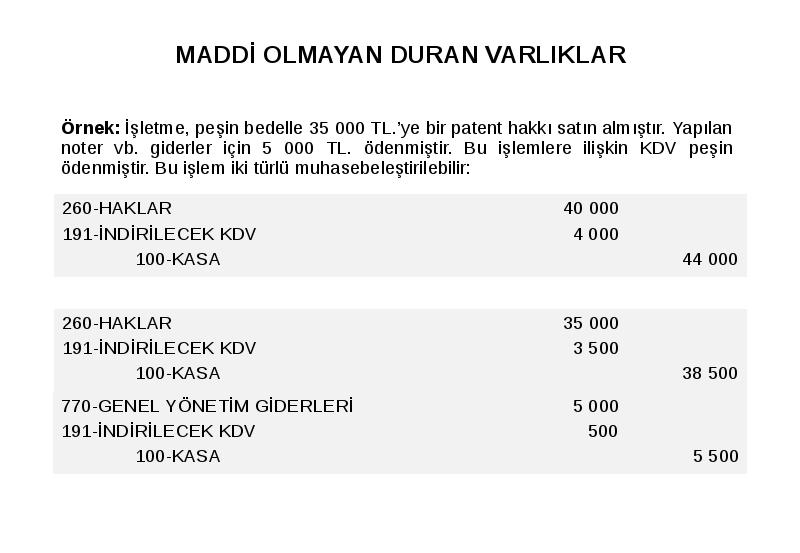 MADDİ OLMAYAN DURAN VARLIKLAR

**Örnek:** İşletme, peşin bedelle 35 000 TL.'ye bir patent hakkı satın almıştır. Yapılan noter vb. giderler için 5 000 TL. ödenmiştir. Bu işlemlere ilişkin KDV peşin ödenmiştir. Bu işlem iki türlü muhasebeleştirilebilir:

| | | |
|---|---|---|
| 260-HAKLAR | 40 000 | |
| 191-İNDİRİLECEK KDV | 4 000 | |
| 100-KASA | | 44 000 |

| | | |
|---|---|---|
| 260-HAKLAR | 35 000 | |
| 191-İNDİRİLECEK KDV | 3 500 | |
| 100-KASA | | 38 500 |
| 770-GENEL YÖNETİM GİDERLERİ | 5 000 | |
| 191-İNDİRİLECEK KDV | 500 | |
| 100-KASA | | 5 500 |